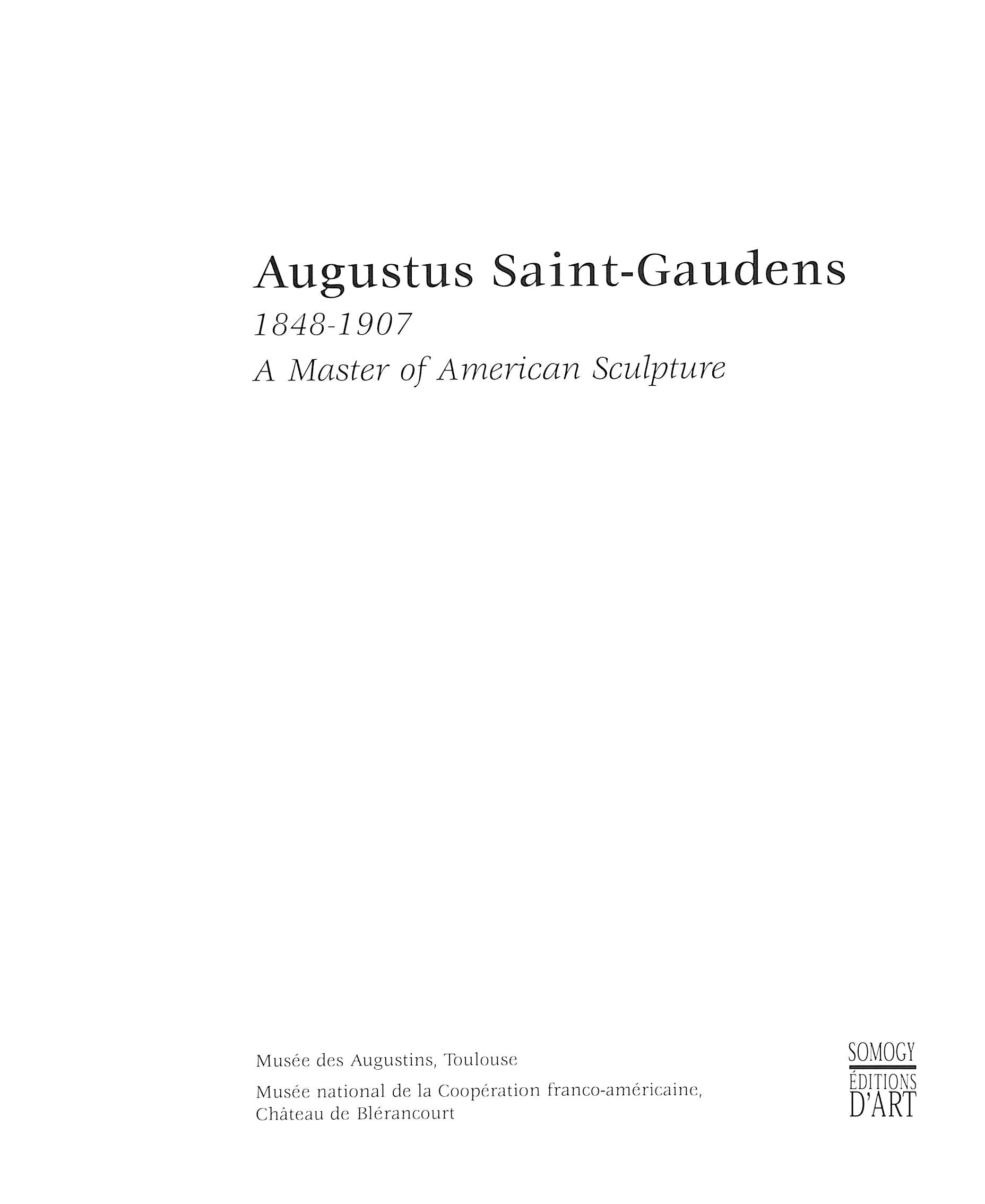 Augustus Saint-Gaudens

1848-1907

A Master of American Sculpture

Musée des Augustins, Toulouse

Musée national de la Coopération franco-américaine, Château de Blérancourt

SOMOGY
ÉDITIONS
D'ART